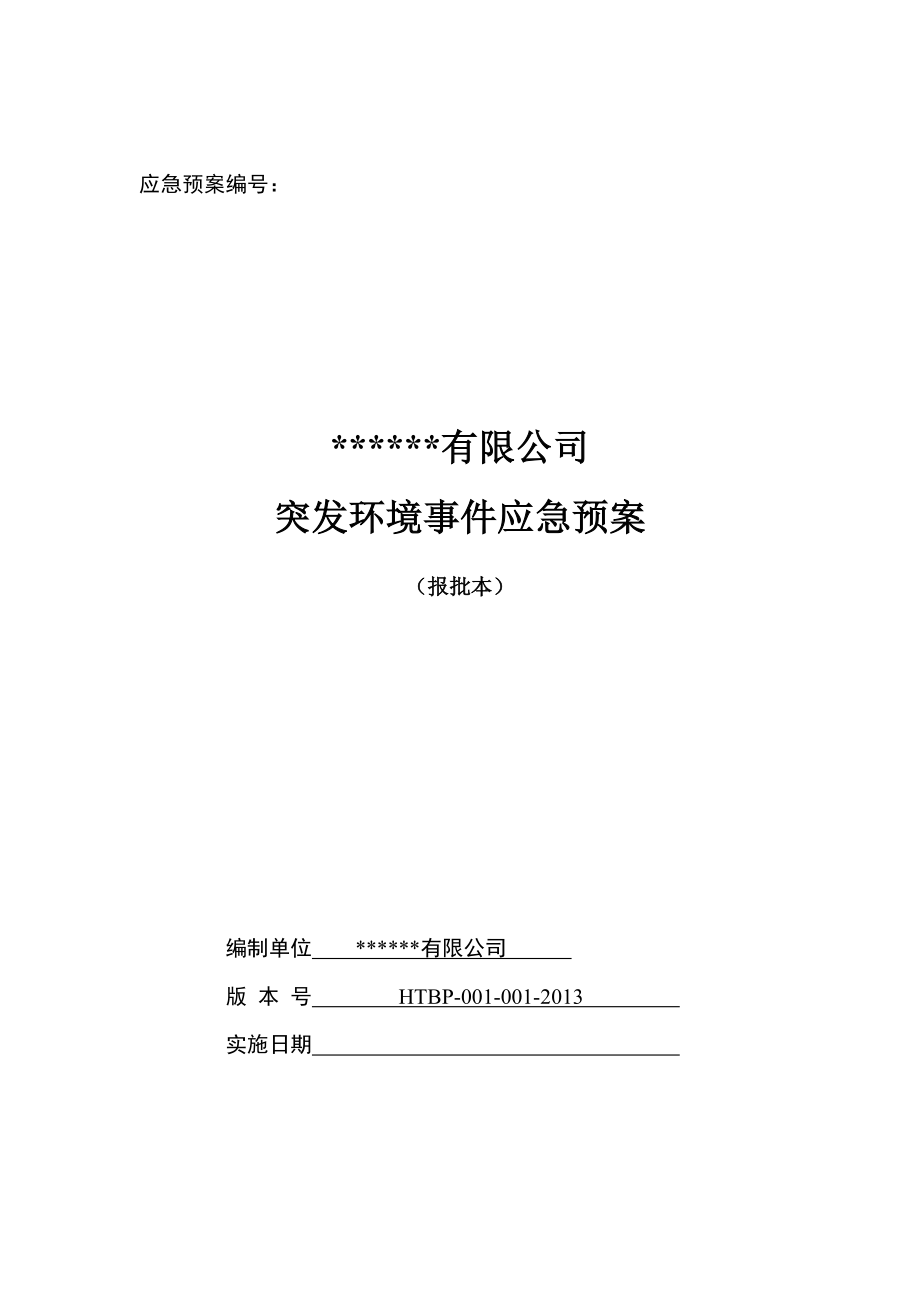 应急预案编号：

******有限公司

突发环境事件应急预案

（报批本）

编制单位 ******有限公司

版 本 号 HTBP-001-001-2013

实施日期